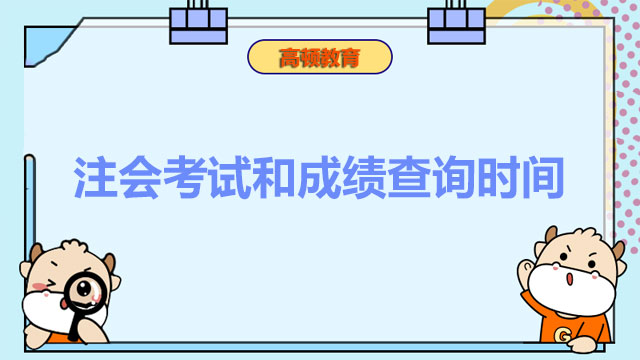 高顿教育

注会考试和成绩查询时间

G